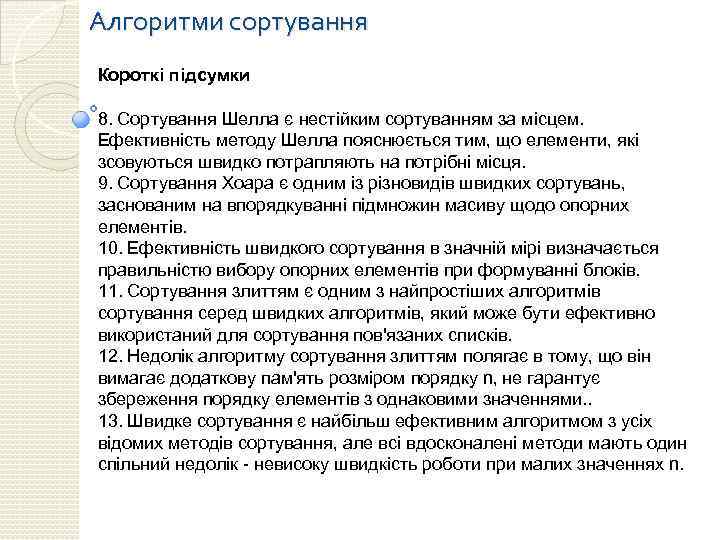 Алгоритми сортування

Короткі підсумки

8. Сортування Шелла є нестійким сортуванням за місцем. Ефективність методу Шелла пояснюється тим, що елементи, які зсовуються швидко потрапляють на потрібні місця.
9. Сортування Хоара є одним із різновидів швидких сортувань, заснованим на впорядкуванні підмножин масиву щодо опорних елементів.
10. Ефективність швидкого сортування в значній мірі визначається правильністю вибору опорних елементів при формуванні блоків.
11. Сортування злиттям є одним з найпростіших алгоритмів сортування серед швидких алгоритмів, який може бути ефективно використаний для сортування пов'язаних списків.
12. Недолік алгоритму сортування злиттям полягає в тому, що він вимагає додаткову пам'ять розміром порядку n, не гарантує збереження порядку елементів з однаковими значеннями..
13. Швидке сортування є найбільш ефективним алгоритмом з усіх відомих методів сортування, але всі вдосконалені методи мають один спільний недолік - невисоку швидкість роботи при малих значеннях n.